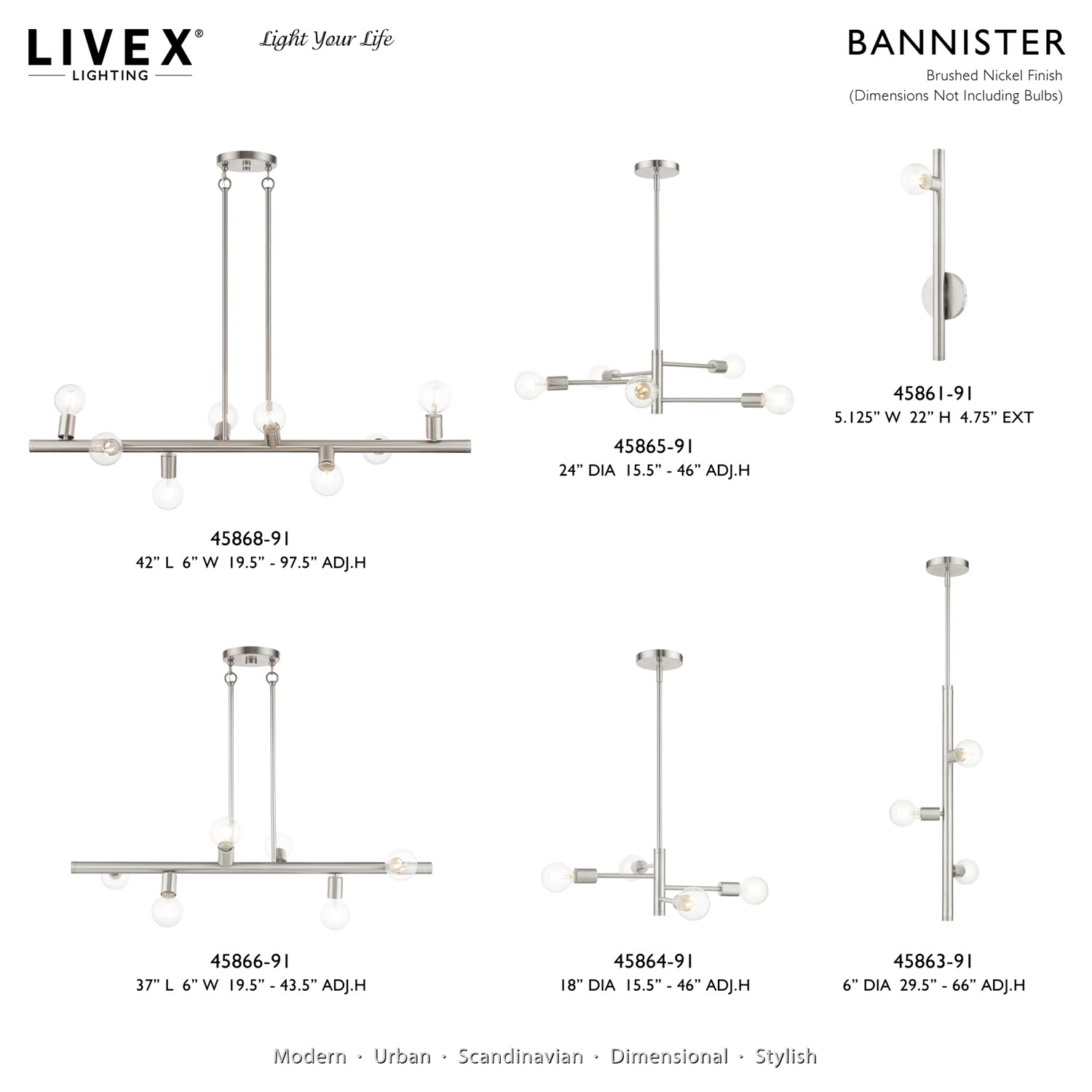 LIVEX®
LIGHTING

Light Your Life

BANNISTER
Brushed Nickel Finish
(Dimensions Not Including Bulbs)

45868-91
42" L 6" W 19.5" - 97.5" ADJ.H

45865-91
24" DIA 15.5" - 46" ADJ.H

45861-91
5.125" W 22" H 4.75" EXT

45866-91
37" L 6" W 19.5" - 43.5" ADJ.H

45864-91
18" DIA 15.5" - 46" ADJ.H

45863-91
6" DIA 29.5" - 66" ADJ.H

Modern · Urban · Scandinavian · Dimensional · Stylish